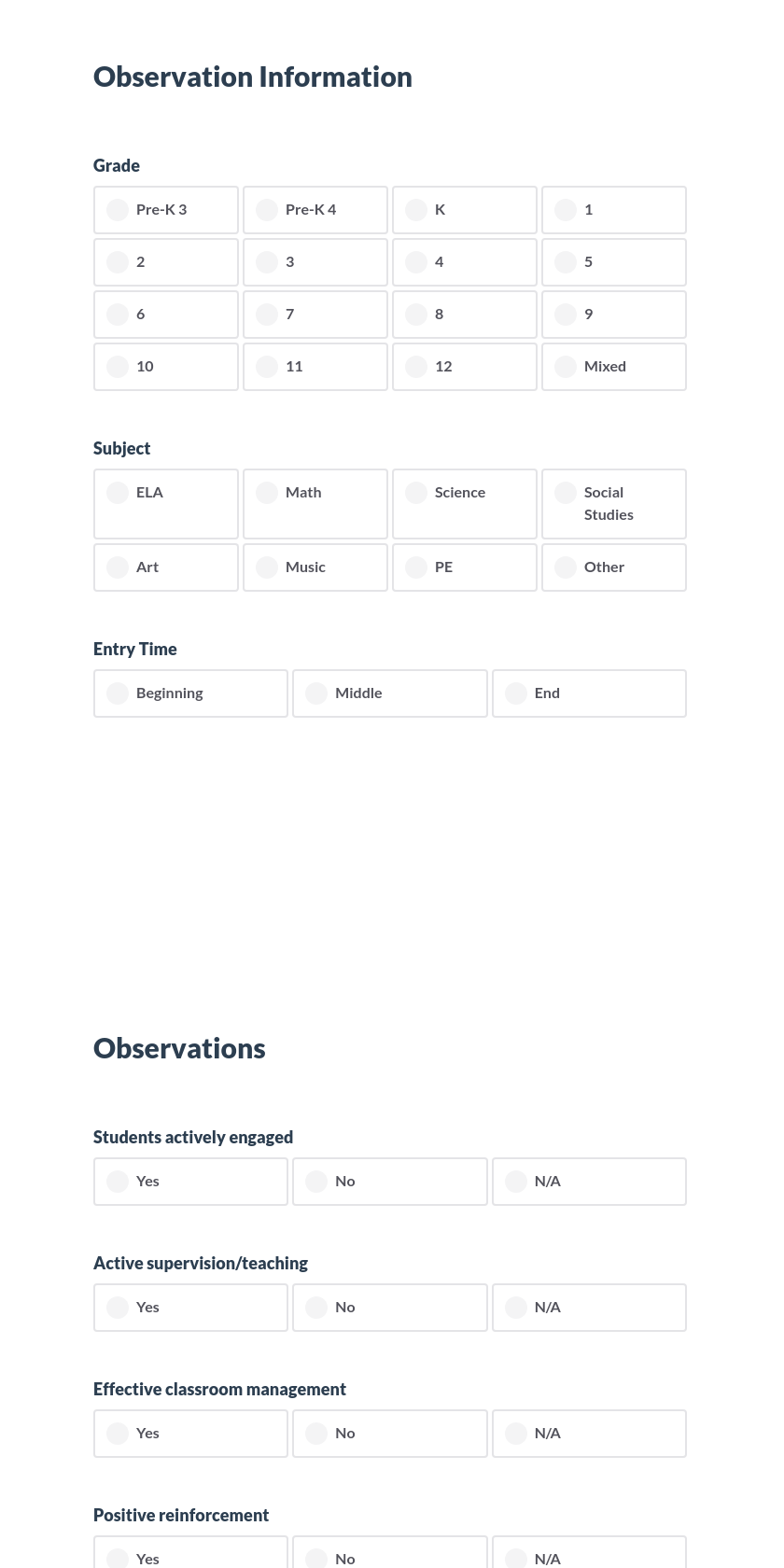 Observation Information

Grade

Pre-K 3
Pre-K 4
K
1
2
3
4
5
6
7
8
9
10
11
12
Mixed

Subject

ELA
Math
Science
Social Studies
Art
Music
PE
Other

Entry Time

Beginning
Middle
End

Observations

Students actively engaged

Yes
No
N/A

Active supervision/teaching

Yes
No
N/A

Effective classroom management

Yes
No
N/A

Positive reinforcement

Yes
No
N/A